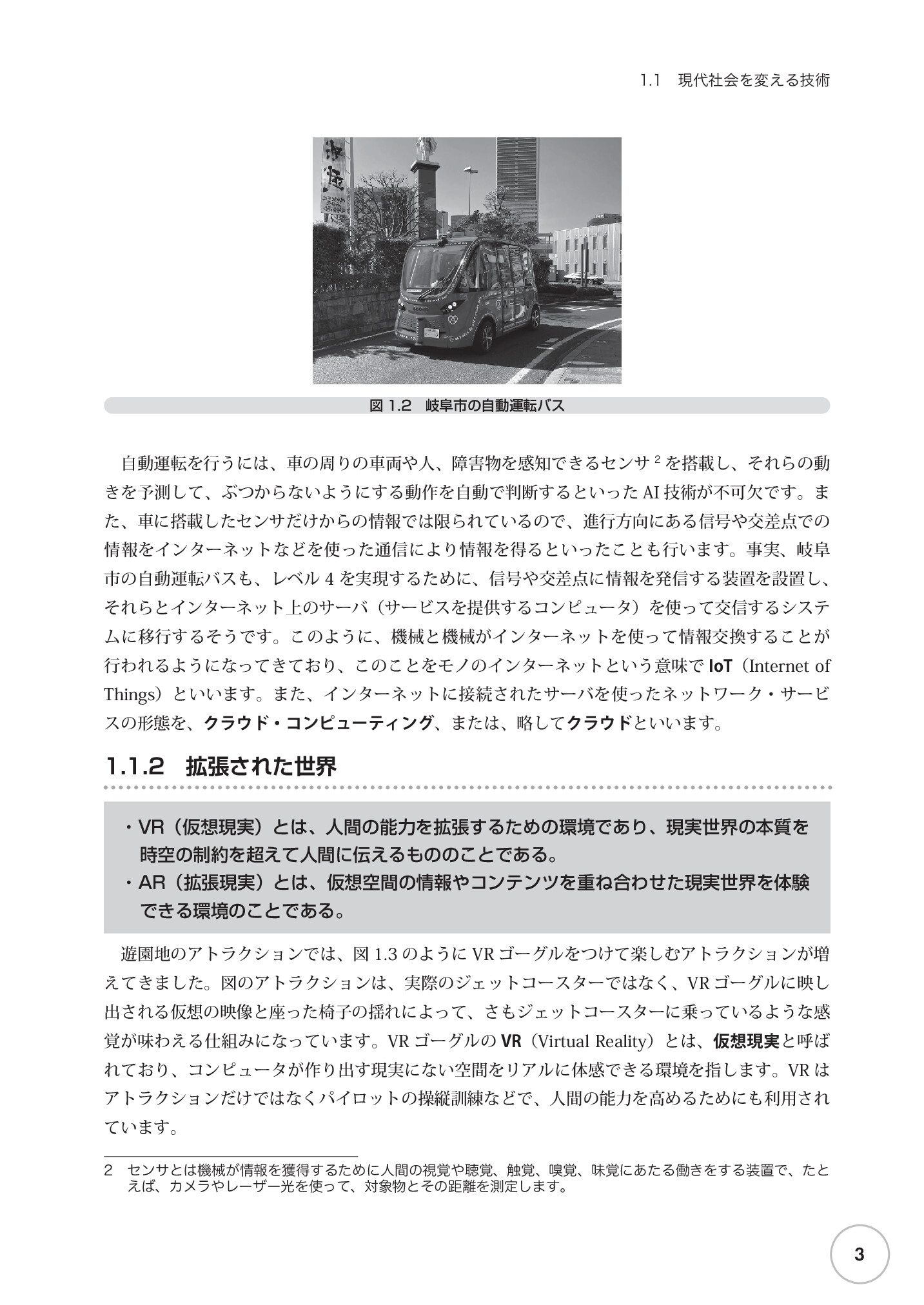 1.1 現代社会を変える技術

図1.2 岐阜市の自動運転バス

自動運転を行うには、車の周りの車両や人、障害物を感知できるセンサ$^{2}$を搭載し、それらの動きを予測して、ぶつからないようにする動作を自動で判断するといったAI技術が不可欠です。また、車に搭載したセンサだけからの情報では限られているので、進行方向にある信号や交差点での情報をインターネットなどを使った通信により情報を得るといったことも行います。事実、岐阜市の自動運転バスも、レベル4を実現するために、信号や交差点に情報を発信する装置を設置し、それらとインターネット上のサーバ（サービスを提供するコンピュータ）を使って交信するシステムに移行するそうです。このように、機械と機械がインターネットを使って情報交換することが行われるようになってきており、このことをモノのインターネットという意味でIoT（Internet of Things）といいます。また、インターネットに接続されたサーバを使ったネットワーク・サービスの形態を、クラウド・コンピューティング、または、略してクラウドといいます。

1.1.2 拡張された世界

・VR（仮想現実）とは、人間の能力を拡張するための環境であり、現実世界の本質を時空の制約を超えて人間に伝えるもののことである。
・AR（拡張現実）とは、仮想空間の情報やコンテンツを重ね合わせた現実世界を体験できる環境のことである。

遊園地のアトラクションでは、図1.3のようにVRゴーグルをつけて楽しむアトラクションが増えてきました。図のアトラクションは、実際のジェットコースターではなく、VRゴーグルに映し出される仮想の映像と座った椅子の揺れによって、さもジェットコースターに乗っているような感覚が味わえる仕組みになっています。VRゴーグルのVR（Virtual Reality）とは、仮想現実と呼ばれており、コンピュータが作り出す現実にない空間をリアルに体感できる環境を指します。VRはアトラクションだけではなくパイロットの操縦訓練などで、人間の能力を高めるためにも利用されています。

2 センサとは機械が情報を獲得するために人間の視覚や聴覚、触覚、嗅覚、味覚にあたる働きをする装置で、たとえば、カメラやレーザー光を使って、対象物とその距離を測定します。

3